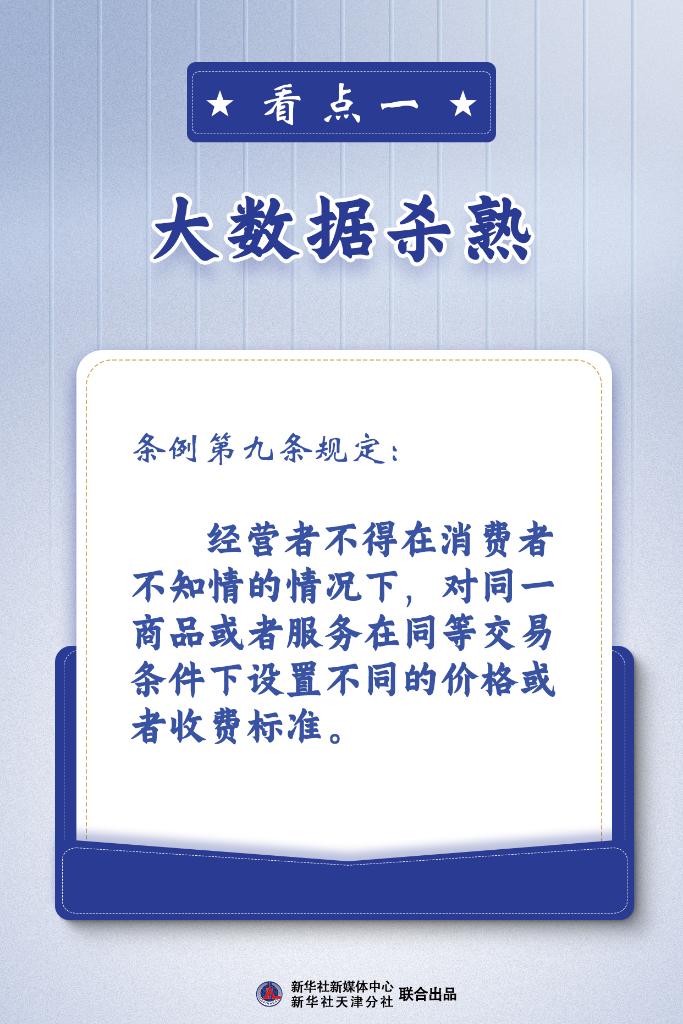 ★ 看点一 ★

大数据杀熟

条例第九条规定：

经营者不得在消费者不知情的情况下，对同一商品或者服务在同等交易条件下设置不同的价格或者收费标准。

新华社新媒体中心
新华社天津分社 联合出品